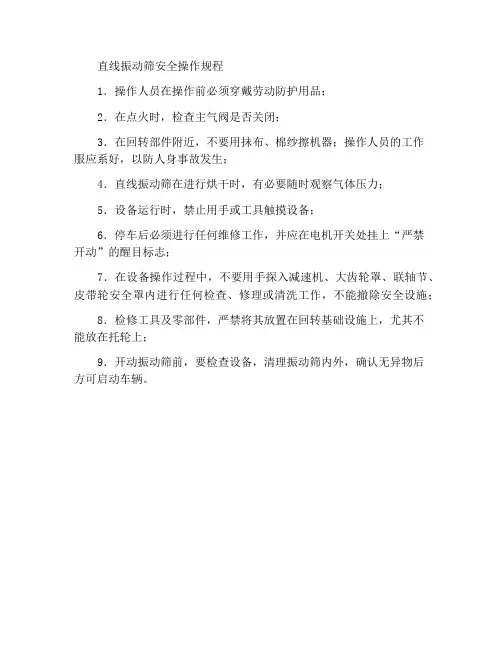 直线振动筛安全操作规程

1．操作人员在操作前必须穿戴劳动防护用品；

2．在点火时，检查主气阀是否关闭；

3．在回转部件附近，不要用抹布、棉纱擦机器；操作人员的工作服应系好，以防人身事故发生；

4．直线振动筛在进行烘干时，有必要随时观察气体压力；

5．设备运行时，禁止用手或工具触摸设备；

6．停车后必须进行任何维修工作，并应在电机开关处挂上“严禁开动”的醒目标志；

7．在设备操作过程中，不要用手探入减速机、大齿轮罩、联轴节、皮带轮安全罩内进行任何检查、修理或清洗工作，不能撤除安全设施；

8．检修工具及零部件，严禁将其放置在回转基础设施上，尤其不能放在托轮上；

9．开动振动筛前，要检查设备，清理振动筛内外，确认无异物后方可启动车辆。